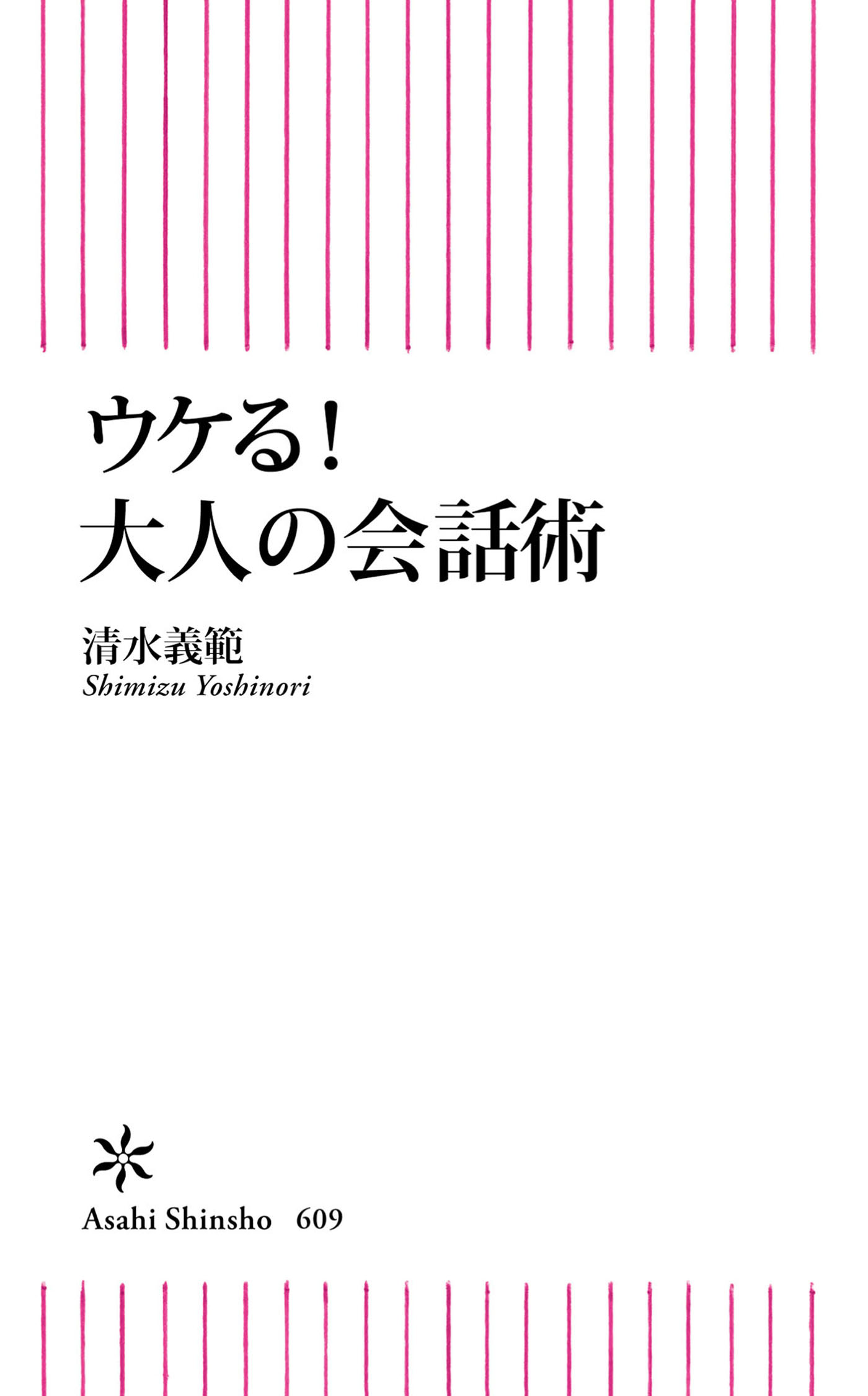 ウケる！
大人の会話術

清水義範
Shimizu Yoshinori

Asahi Shinsho 609